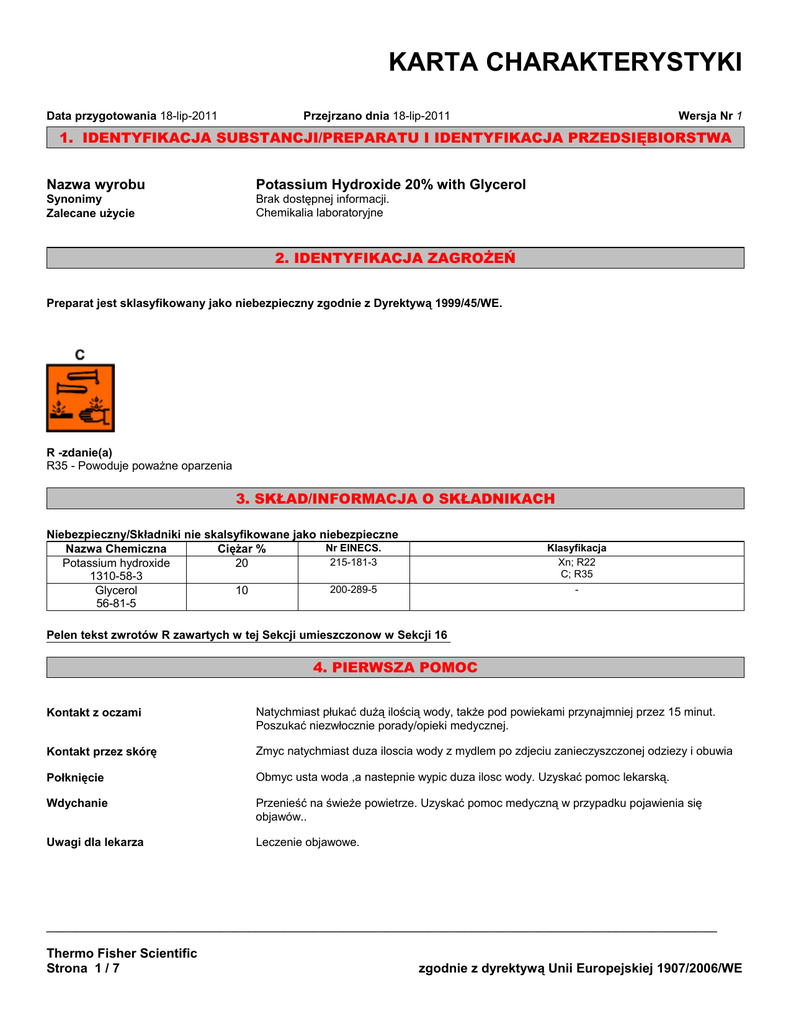 KARTA CHARAKTERYSTYKI

Data przygotowania 18-lip-2011 Przejrzano dnia 18-lip-2011 Wersja Nr 1

1. IDENTYFIKACJA SUBSTANCJI/PREPARATU I IDENTYFIKACJA PRZEDSIĘBIORSTWA

Nazwa wyrobu Potassium Hydroxide 20% with Glycerol
Synonimy Brak dostępnej informacji.
Zalecane użycie Chemikalia laboratoryjne

2. IDENTYFIKACJA ZAGROŻEŃ

Preparat jest sklasyfikowany jako niebezpieczny zgodnie z Dyrektywą 1999/45/WE.

C

R -zdanie(a)
R35 - Powoduje poważne oparzenia

3. SKŁAD/INFORMACJA O SKŁADNIKACH

Niebezpieczny/Składniki nie skalsyfikowane jako niebezpieczne

| Nazwa Chemiczna | Ciężar % | Nr EINECS. | Klasyfikacja |
|---|---|---|---|
| Potassium hydroxide 1310-58-3 | 20 | 215-181-3 | Xn; R22 C; R35 |
| Glycerol 56-81-5 | 10 | 200-289-5 | - |

Pelen tekst zwrotów R zawartych w tej Sekcji umieszczonow w Sekcji 16

4. PIERWSZA POMOC

Kontakt z oczami Natychmiast płukać dużą ilością wody, także pod powiekami przynajmniej przez 15 minut. Poszukać niezwłocznie porady/opieki medycznej.

Kontakt przez skórę Zmyc natychmiast duza iloscia wody z mydlem po zdjeciu zanieczyszczonej odziezy i obuwia

Połknięcie Obmyc usta woda ,a nastepnie wypic duza ilosc wody. Uzyskać pomoc lekarską.

Wdychanie Przenieść na świeże powietrze. Uzyskać pomoc medyczną w przypadku pojawienia się objawów..

Uwagi dla lekarza Leczenie objawowe.

Thermo Fisher Scientific
Strona 1 / 7 zgodnie z dyrektywą Unii Europejskiej 1907/2006/WE